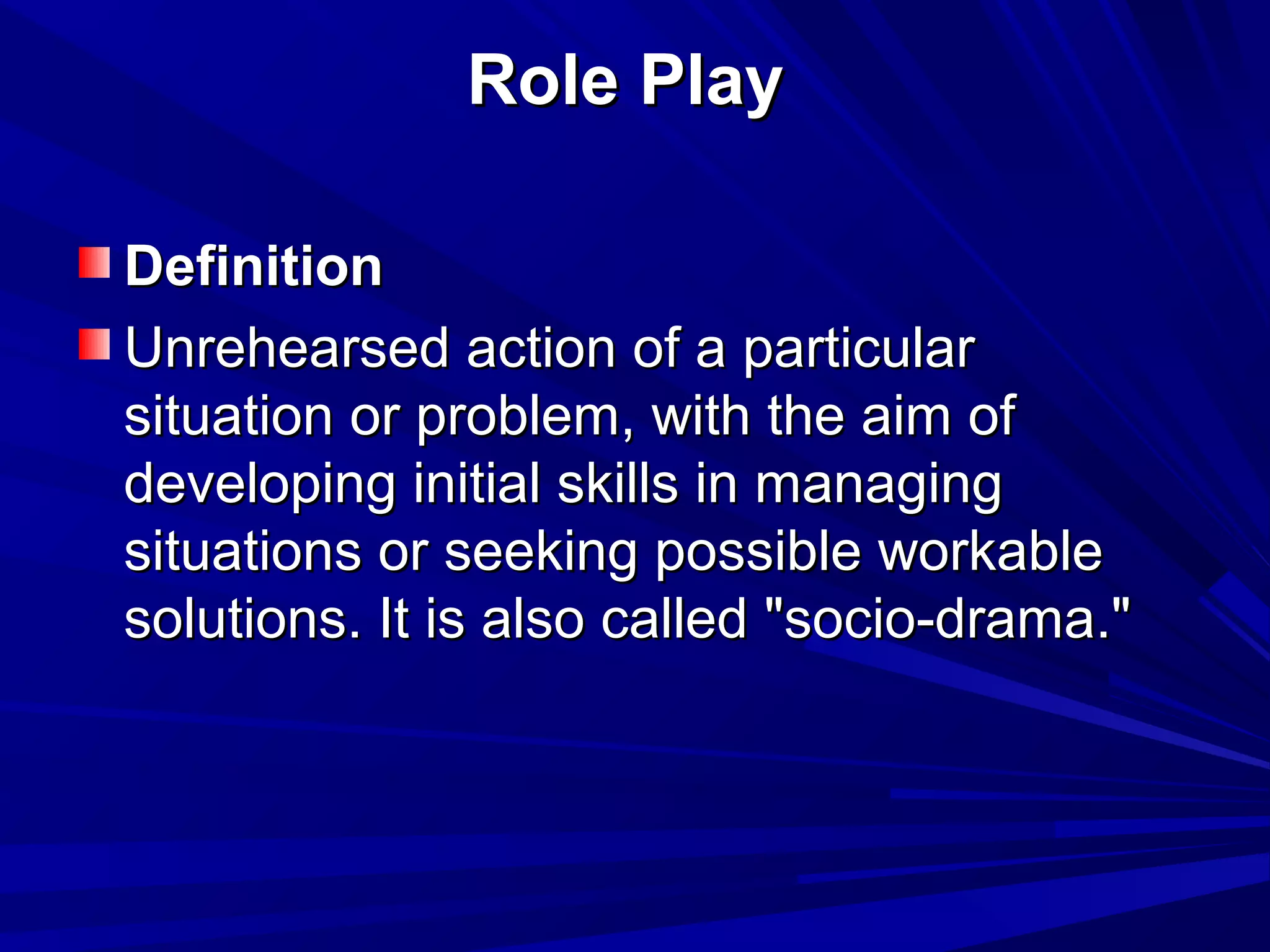 Role Play

Definition

Unrehearsed action of a particular situation or problem, with the aim of developing initial skills in managing situations or seeking possible workable solutions. It is also called "socio-drama."